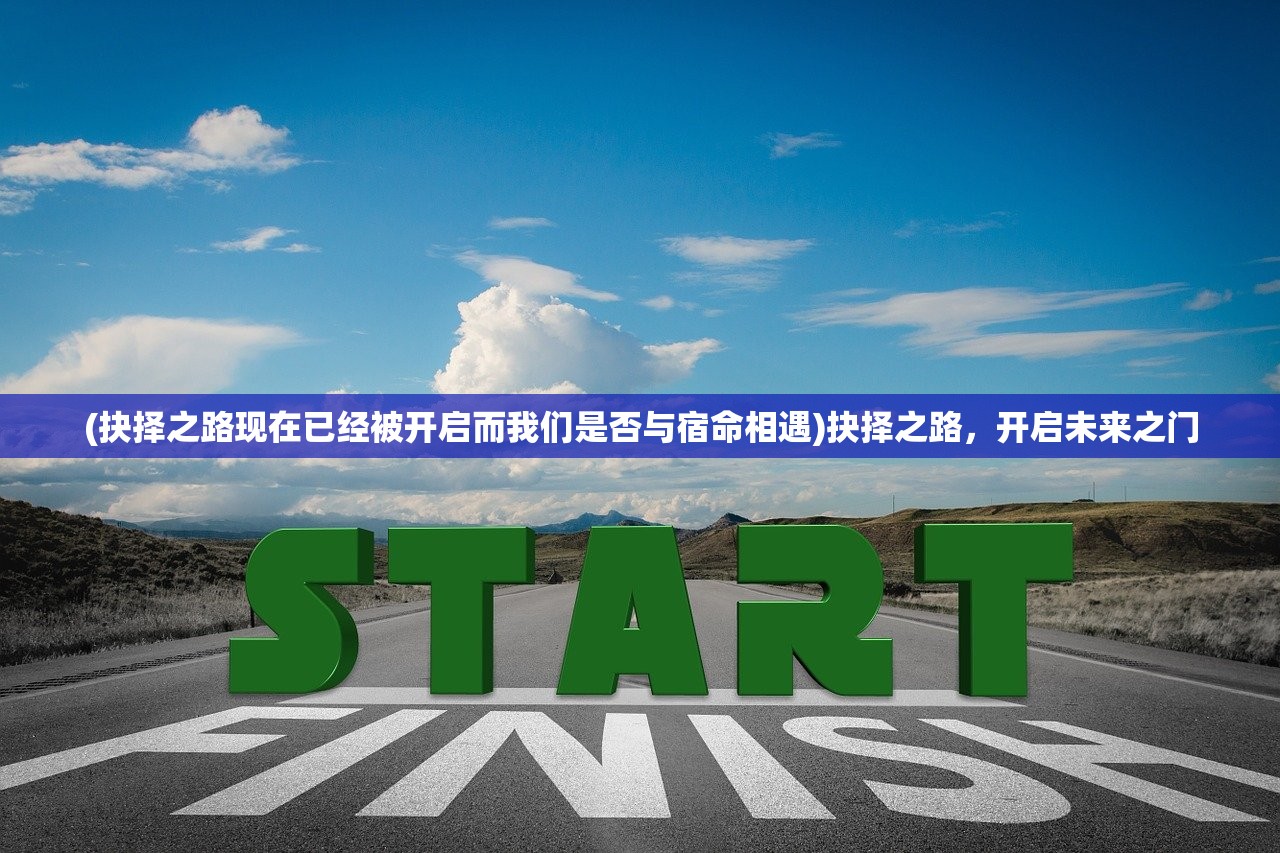 (抉择之路现在已经被开启而我们是否与宿命相遇)抉择之路，开启未来之门

START

FINISH